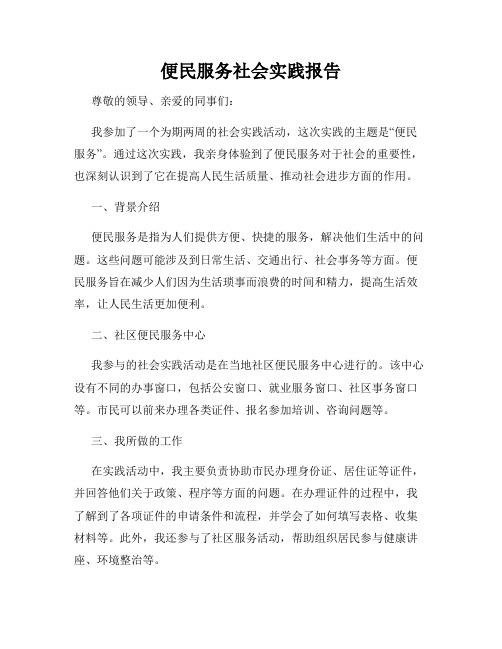 便民服务社会实践报告

尊敬的领导、亲爱的同事们：

我参加了一个为期两周的社会实践活动，这次实践的主题是“便民服务”。通过这次实践，我亲身体验到了便民服务对于社会的重要性，也深刻认识到了它在提高人民生活质量、推动社会进步方面的作用。

一、背景介绍

便民服务是指为人们提供方便、快捷的服务，解决他们生活中的问题。这些问题可能涉及到日常生活、交通出行、社会事务等方面。便民服务旨在减少人们因为生活琐事而浪费的时间和精力，提高生活效率，让人民生活更加便利。

二、社区便民服务中心

我参与的社会实践活动是在当地社区便民服务中心进行的。该中心设有不同的办事窗口，包括公安窗口、就业服务窗口、社区事务窗口等。市民可以前来办理各类证件、报名参加培训、咨询问题等。

三、我所做的工作

在实践活动中，我主要负责协助市民办理身份证、居住证等证件，并回答他们关于政策、程序等方面的问题。在办理证件的过程中，我了解到了各项证件的申请条件和流程，并学会了如何填写表格、收集材料等。此外，我还参与了社区服务活动，帮助组织居民参与健康讲座、环境整治等。